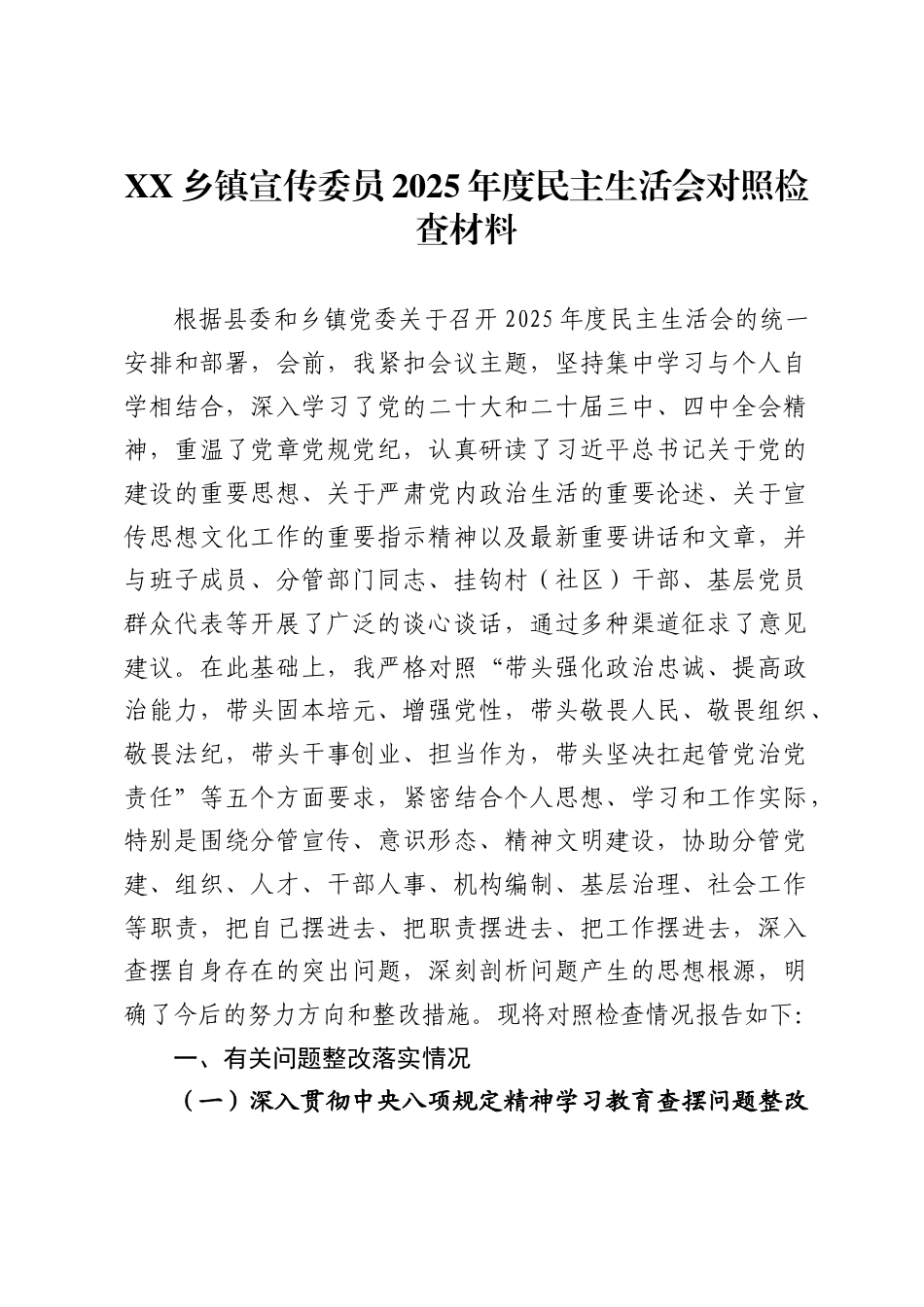 XX 乡镇宣传委员 2025 年度民主生活会对照检查材料

根据县委和乡镇党委关于召开 2025 年度民主生活会的统一安排和部署，会前，我紧扣会议主题，坚持集中学习与个人自学相结合，深入学习了党的二十大和二十届三中、四中全会精神，重温了党章党规党纪，认真研读了习近平总书记关于党的建设的重要思想、关于严肃党内政治生活的重要论述、关于宣传思想文化工作的重要指示精神以及最新重要讲话和文章，并与班子成员、分管部门同志、挂钩村（社区）干部、基层党员群众代表等开展了广泛的谈心谈话，通过多种渠道征求了意见建议。在此基础上，我严格对照“带头强化政治忠诚、提高政治能力，带头固本培元、增强党性，带头敬畏人民、敬畏组织、敬畏法纪，带头干事创业、担当作为，带头坚决扛起管党治党责任”等五个方面要求，紧密结合个人思想、学习和工作实际，特别是围绕分管宣传、意识形态、精神文明建设，协助分管党建、组织、人才、干部人事、机构编制、基层治理、社会工作等职责，把自己摆进去、把职责摆进去、把工作摆进去，深入查摆自身存在的突出问题，深刻剖析问题产生的思想根源，明确了今后的努力方向和整改措施。现将对照检查情况报告如下:

一、有关问题整改落实情况

（一）深入贯彻中央八项规定精神学习教育查摆问题整改